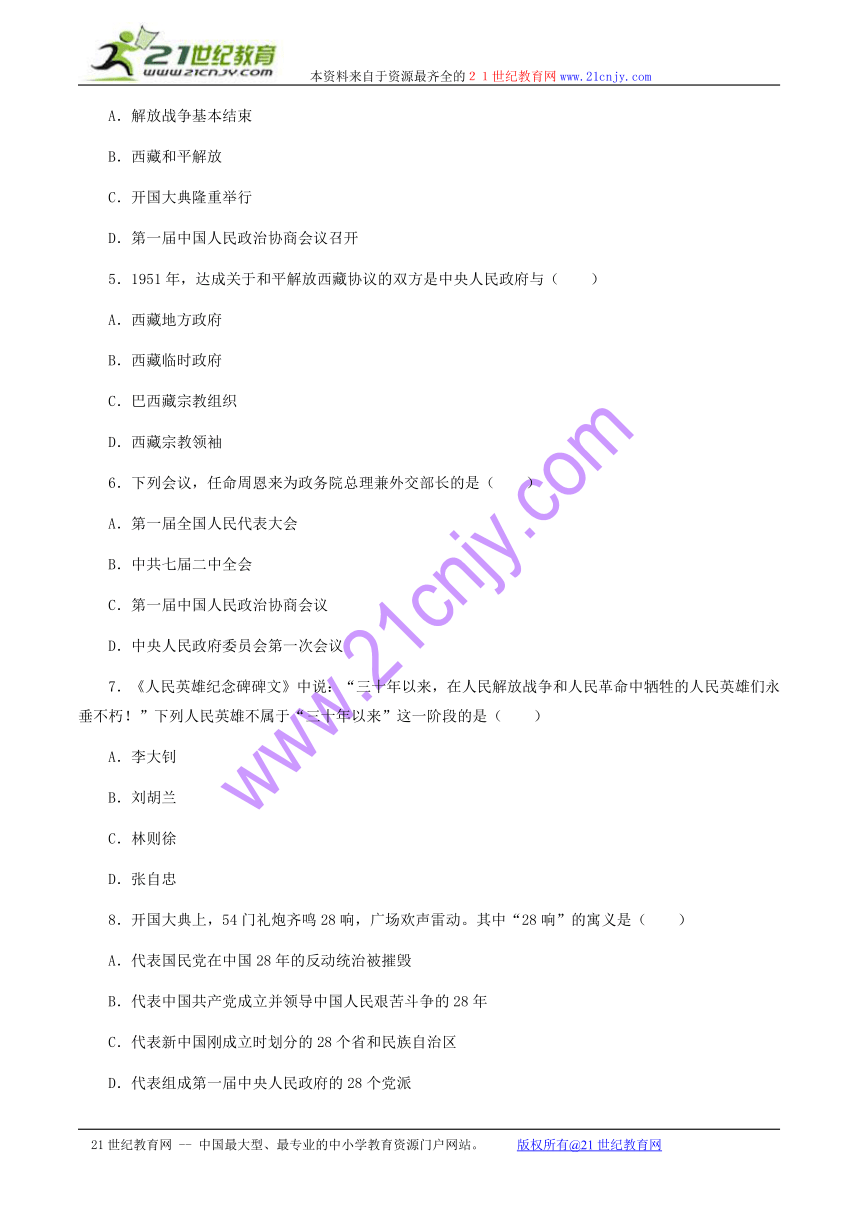 21世纪教育
www.21cnjy.com
本资料来自于资源最齐全的２１世纪教育网www.21cnjy.com

A．解放战争基本结束

B．西藏和平解放

C．开国大典隆重举行

D．第一届中国人民政治协商会议召开

5．1951年，达成关于和平解放西藏协议的双方是中央人民政府与（　　）

A．西藏地方政府

B．西藏临时政府

C．巴西藏宗教组织

D．西藏宗教领袖

6．下列会议，任命周恩来为政务院总理兼外交部长的是（　　）

A．第一届全国人民代表大会

B．中共七届二中全会

C．第一届中国人民政治协商会议

D．中央人民政府委员会第一次会议

7．《人民英雄纪念碑碑文》中说：“三十年以来，在人民解放战争和人民革命中牺牲的人民英雄们永垂不朽！”下列人民英雄不属于“三十年以来”这一阶段的是（　　）

A．李大钊

B．刘胡兰

C．林则徐

D．张自忠

8．开国大典上，54门礼炮齐鸣28响，广场欢声雷动。其中“28响”的寓义是（　　）

A．代表国民党在中国28年的反动统治被摧毁

B．代表中国共产党成立并领导中国人民艰苦斗争的28年

C．代表新中国刚成立时划分的28个省和民族自治区

D．代表组成第一届中央人民政府的28个党派

www.21cnjy.com

21世纪教育网 -- 中国最大型、最专业的中小学教育资源门户网站。　　版权所有@21世纪教育网